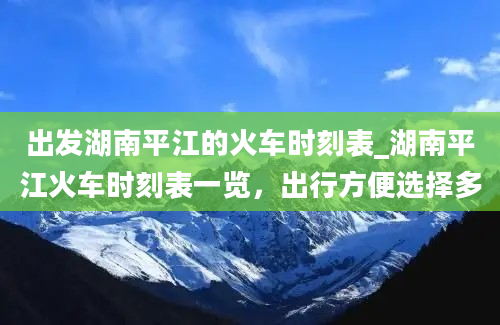 出发湖南平江的火车时刻表_湖南平江火车时刻表一览，出行方便选择多